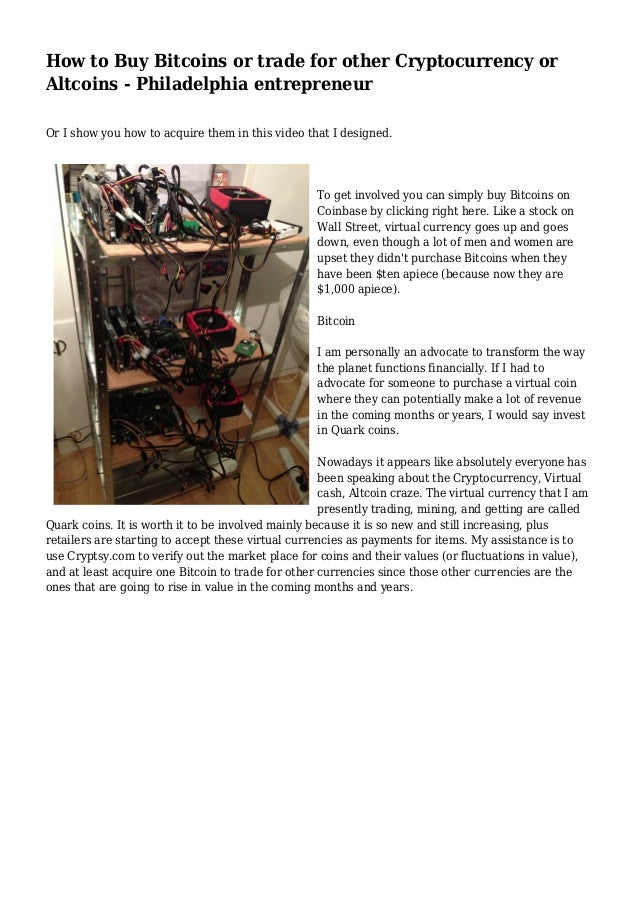 How to Buy Bitcoins or trade for other Cryptocurrency or Altcoins - Philadelphia entrepreneur

Or I show you how to acquire them in this video that I designed.

To get involved you can simply buy Bitcoins on Coinbase by clicking right here. Like a stock on Wall Street, virtual currency goes up and goes down, even though a lot of men and women are upset they didn't purchase Bitcoins when they have been $ten apiece (because now they are $1,000 apiece).

Bitcoin

I am personally an advocate to transform the way the planet functions financially. If I had to advocate for someone to purchase a virtual coin where they can potentially make a lot of revenue in the coming months or years, I would say invest in Quark coins.

Nowadays it appears like absolutely everyone has been speaking about the Cryptocurrency, Virtual cash, Altcoin craze. The virtual currency that I am presently trading, mining, and getting are called Quark coins. It is worth it to be involved mainly because it is so new and still increasing, plus retailers are starting to accept these virtual currencies as payments for items. My assistance is to use Cryptsy.com to verify out the market place for coins and their values (or fluctuations in value), and at least acquire one Bitcoin to trade for other currencies since those other currencies are the ones that are going to rise in value in the coming months and years.